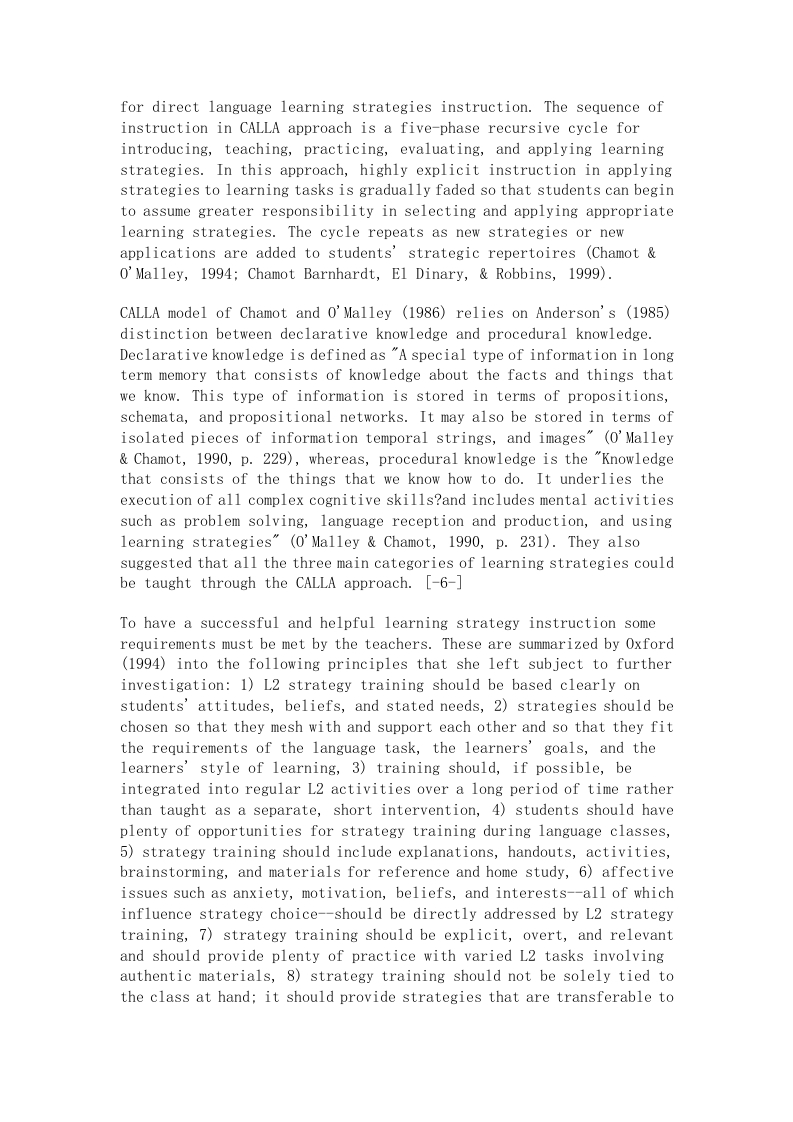 for direct language learning strategies instruction. The sequence of instruction in CALLA approach is a five-phase recursive cycle for introducing, teaching, practicing, evaluating, and applying learning strategies. In this approach, highly explicit instruction in applying strategies to learning tasks is gradually faded so that students can begin to assume greater responsibility in selecting and applying appropriate learning strategies. The cycle repeats as new strategies or new applications are added to students' strategic repertoires (Chamot & O'Malley, 1994; Chamot Barnhardt, El Dinary, & Robbins, 1999).

CALLA model of Chamot and O'Malley (1986) relies on Anderson's (1985) distinction between declarative knowledge and procedural knowledge. Declarative knowledge is defined as "A special type of information in long term memory that consists of knowledge about the facts and things that we know. This type of information is stored in terms of propositions, schemata, and propositional networks. It may also be stored in terms of isolated pieces of information temporal strings, and images" (O'Malley & Chamot, 1990, p. 229), whereas, procedural knowledge is the "Knowledge that consists of the things that we know how to do. It underlies the execution of all complex cognitive skills?and includes mental activities such as problem solving, language reception and production, and using learning strategies" (O'Malley & Chamot, 1990, p. 231). They also suggested that all the three main categories of learning strategies could be taught through the CALLA approach. [-6-]

To have a successful and helpful learning strategy instruction some requirements must be met by the teachers. These are summarized by Oxford (1994) into the following principles that she left subject to further investigation: 1) L2 strategy training should be based clearly on students' attitudes, beliefs, and stated needs, 2) strategies should be chosen so that they mesh with and support each other and so that they fit the requirements of the language task, the learners' goals, and the learners' style of learning, 3) training should, if possible, be integrated into regular L2 activities over a long period of time rather than taught as a separate, short intervention, 4) students should have plenty of opportunities for strategy training during language classes, 5) strategy training should include explanations, handouts, activities, brainstorming, and materials for reference and home study, 6) affective issues such as anxiety, motivation, beliefs, and interests--all of which influence strategy choice--should be directly addressed by L2 strategy training, 7) strategy training should be explicit, overt, and relevant and should provide plenty of practice with varied L2 tasks involving authentic materials, 8) strategy training should not be solely tied to the class at hand; it should provide strategies that are transferable to